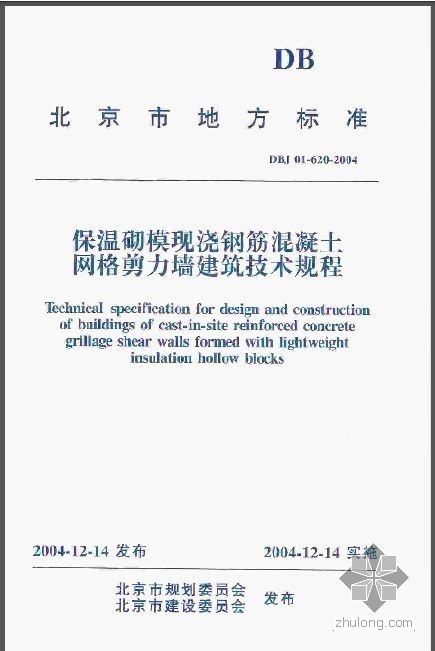 DB

北京市地方标准

DBJ 01-620-2004

保温砌模现浇钢筋混凝土网格剪力墙建筑技术规程

Technical specification for design and construction of buildings of cast-in-site reinforced concrete grillage shear walls formed with lightweight insulation hollow blocks

2004-12-14 发布

2004-12-14 实施

北京市规划委员会
北京市建设委员会 发布

zhulong.com